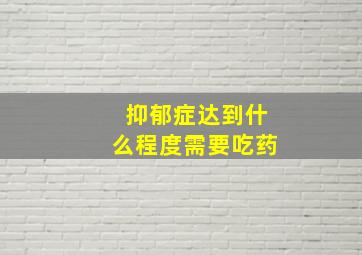 抑郁症达到什么程度需要吃药